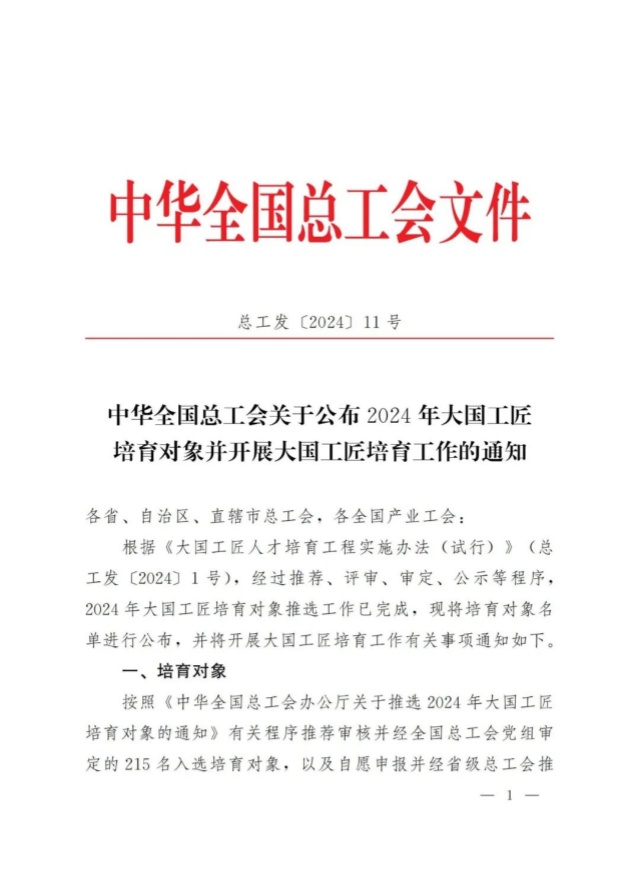 中华全国总工会文件

总工发〔2024〕11号

中华全国总工会关于公布2024年大国工匠培育对象并开展大国工匠培育工作的通知

各省、自治区、直辖市总工会，各全国产业工会：

根据《大国工匠人才培育工程实施办法（试行）》（总工发〔2024〕1号），经过推荐、评审、审定、公示等程序，2024年大国工匠培育对象推选工作已完成，现将培育对象名单进行公布，并将开展大国工匠培育工作有关事项通知如下。

一、培育对象

按照《中华全国总工会办公厅关于推选2024年大国工匠培育对象的通知》有关程序推荐审核并经全国总工会党组审定的215名入选培育对象，以及自愿申报并经省级总工会推

— 1 —